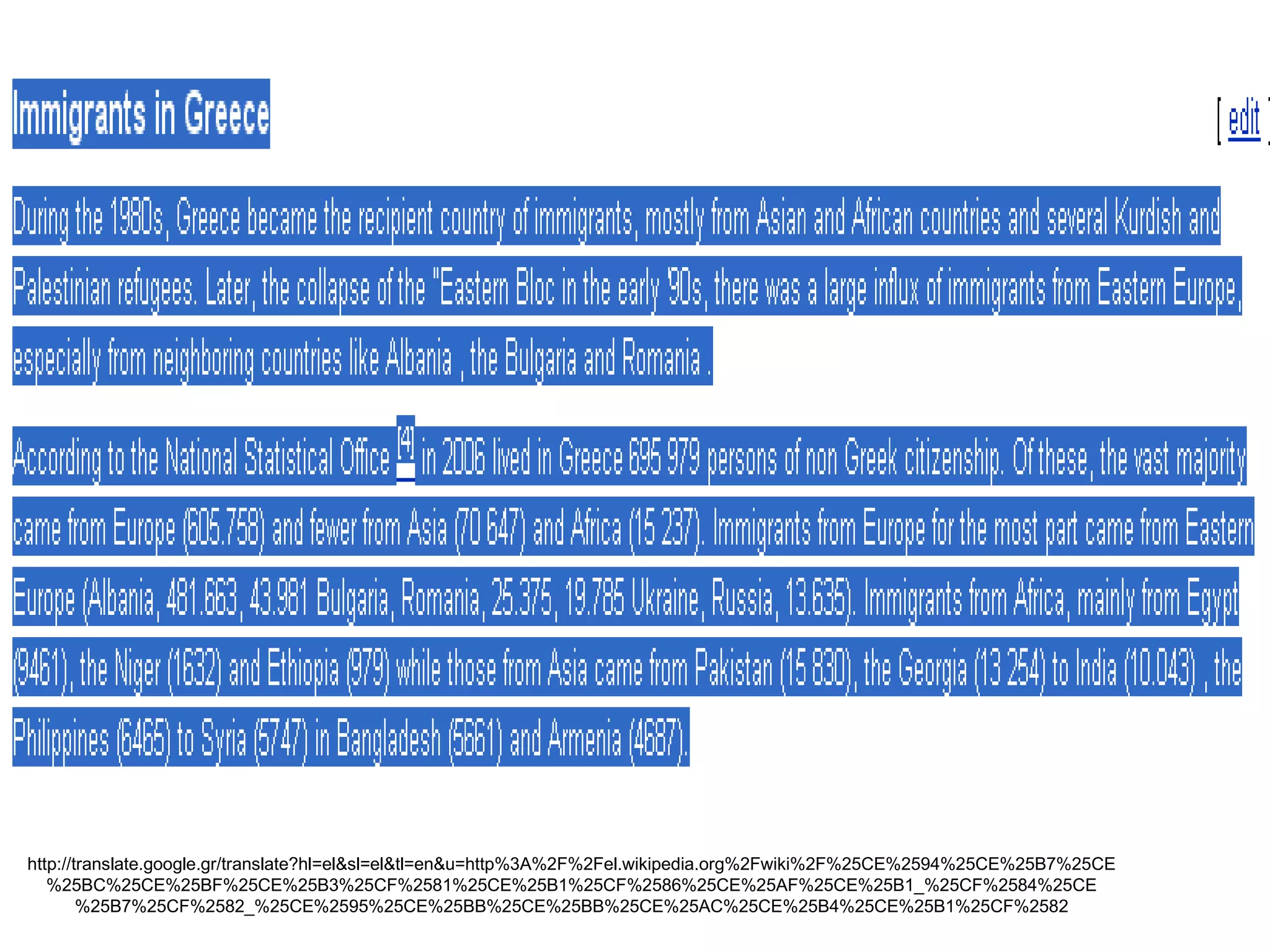 Immigrants in Greece

[ edit ]

During the 1980s, Greece became the recipient country of immigrants, mostly from Asian and African countries and several Kurdish and Palestinian refugees. Later, the collapse of the "Eastern Bloc in the early '90s, there was a large influx of immigrants from Eastern Europe, especially from neighboring countries like Albania , the Bulgaria and Romania .

According to the National Statistical Office [4] in 2006 lived in Greece 695 979 persons of non Greek citizenship. Of these, the vast majority came from Europe (605.758) and fewer from Asia (70 647) and Africa (15 237). Immigrants from Europe for the most part came from Eastern Europe (Albania, 481.663, 43.981 Bulgaria, Romania, 25.375, 19.785 Ukraine, Russia, 13.635). Immigrants from Africa, mainly from Egypt (9461), the Niger (1632) and Ethiopia (979) while those from Asia came from Pakistan (15 830), the Georgia (13 254) to India (10.043) , the Philippines (6465) to Syria (5747) in Bangladesh (5661) and Armenia (4687).

http://translate.google.gr/translate?hl=el&sl=el&tl=en&u=http%3A%2F%2Fel.wikipedia.org%2Fwiki%2F%25CE%2594%25CE%25B7%25CE%25BC%25CE%25BF%25CE%25B3%25CF%2581%25CE%25B1%25CF%2586%25CE%25AF%25CE%25B1_%25CF%2584%25CE%25B7%25CF%2582_%25CE%2595%25CE%25BB%25CE%25BB%25CE%25AC%25CE%25B4%25CE%25B1%25CF%2582